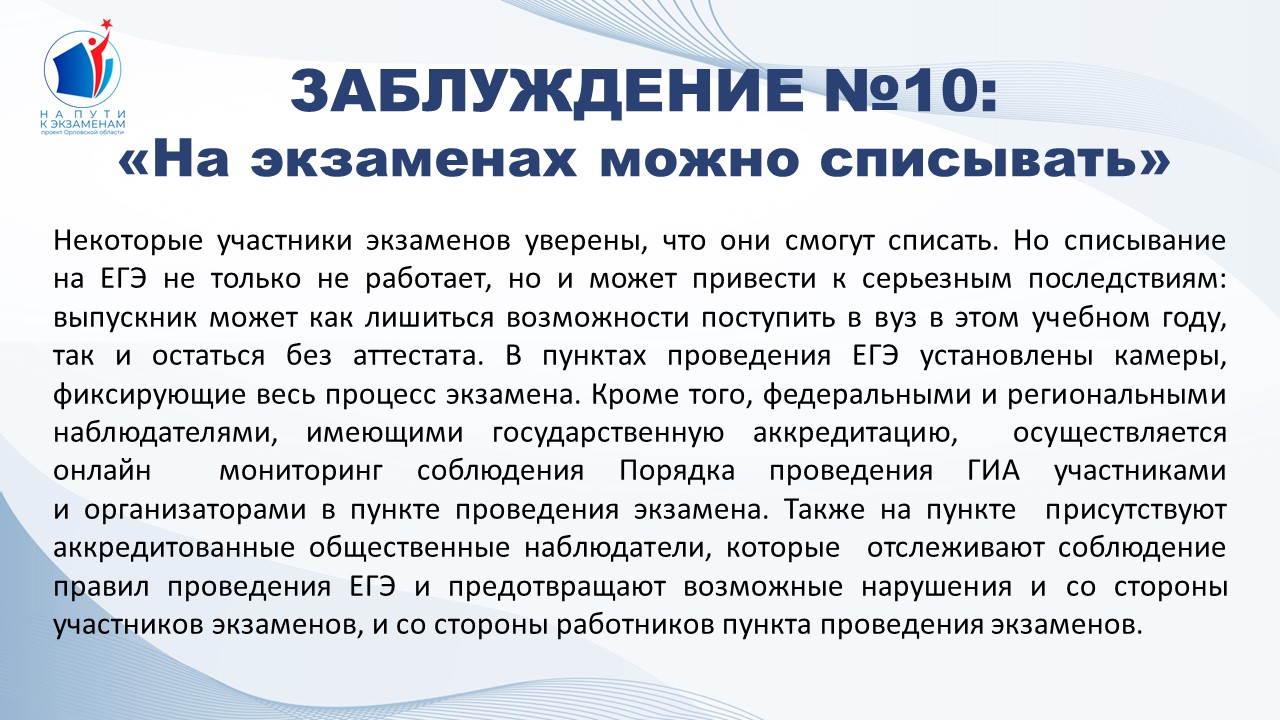 НА ПУТИ К ЭКЗАМЕНАМ
проект Орловской области

ЗАБЛУЖДЕНИЕ №10:
«На экзаменах можно списывать»

Некоторые участники экзаменов уверены, что они смогут списать. Но списывание на ЕГЭ не только не работает, но и может привести к серьезным последствиям: выпускник может как лишиться возможности поступить в вуз в этом учебном году, так и остаться без аттестата. В пунктах проведения ЕГЭ установлены камеры, фиксирующие весь процесс экзамена. Кроме того, федеральными и региональными наблюдателями, имеющими государственную аккредитацию, осуществляется онлайн мониторинг соблюдения Порядка проведения ГИА участниками и организаторами в пункте проведения экзамена. Также на пункте присутствуют аккредитованные общественные наблюдатели, которые отслеживают соблюдение правил проведения ЕГЭ и предотвращают возможные нарушения и со стороны участников экзаменов, и со стороны работников пункта проведения экзаменов.